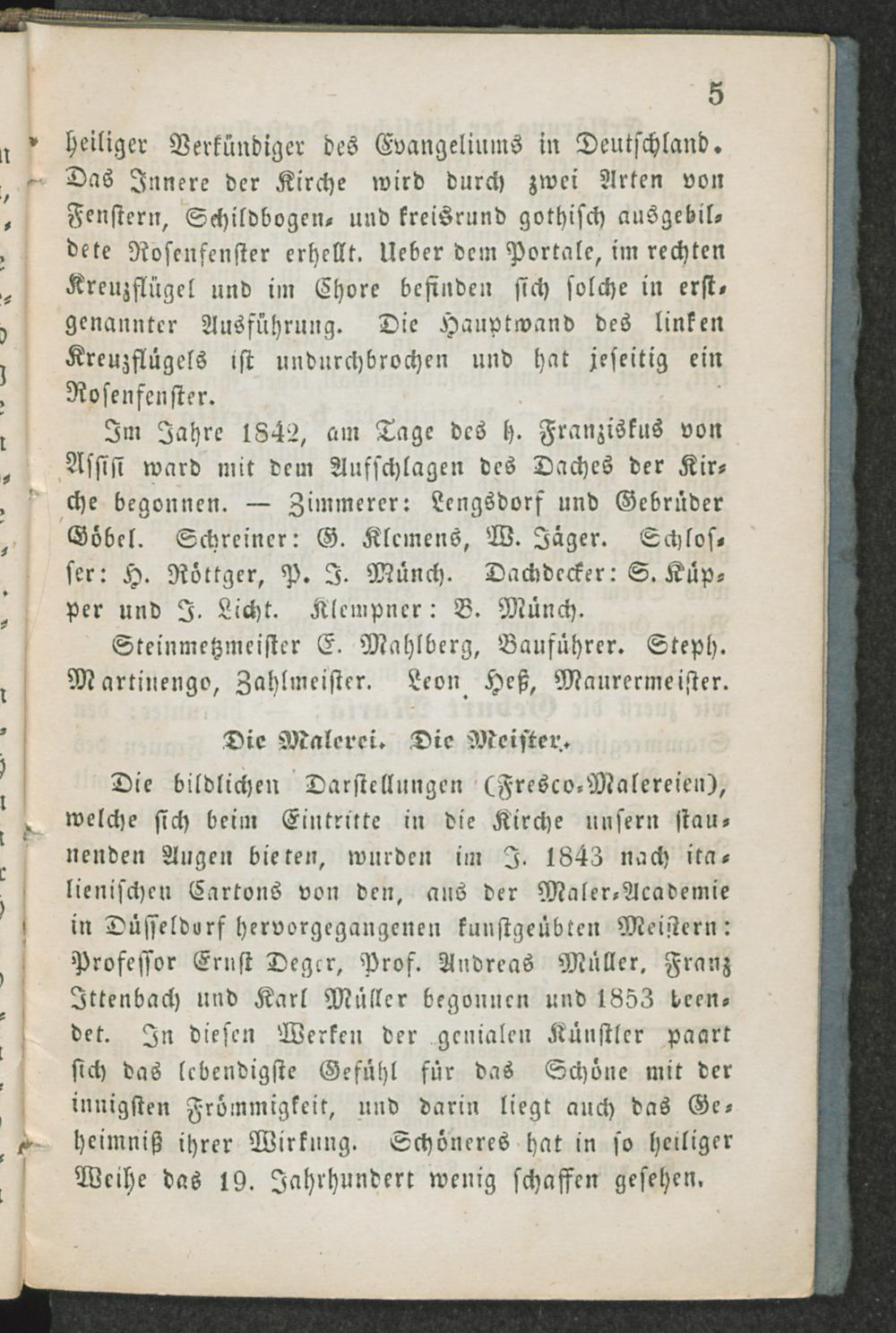 5

heiliger Verkündiger des Evangeliums in Deutschland. Das Innere der Kirche wird durch zwei Arten von Fenstern, Schildbogen- und kreisrund gothisch ausgebildete Rosenfenster erhellt. Ueber dem Portale, im rechten Kreuzflügel und im Chore befinden sich solche in erstgenannter Ausführung. Die Hauptwand des linken Kreuzflügels ist undurchbrochen und hat jeseitig ein Rosenfenster.

Im Jahre 1842, am Tage des h. Franziskus von Assisi ward mit dem Aufschlagen des Daches der Kirche begonnen. — Zimmerer: Lengsdorf und Gebrüder Göbel. Schreiner: G. Klemens, W. Jäger. Schlosser: H. Röttger, P. J. Münch. Dachdecker: S. Küpper und J. Licht. Klempner: B. Münch.

Steinmetzmeister E. Mahlberg, Bauführer. Steph. Martinengo, Zahlmeister. Leon Heß, Maurermeister.

Die Malerei. Die Meister.

Die bildlichen Darstellungen (Fresco-Malereien), welche sich beim Eintritte in die Kirche unsern staunenden Augen bieten, wurden im J. 1843 nach italienischen Cartons von den, aus der Maler-Academie in Düsseldorf hervorgegangenen kunstgeübten Meistern: Professor Ernst Deger, Prof. Andreas Müller, Franz Ittenbach und Karl Müller begonnen und 1853 beendet. In diesen Werken der genialen Künstler paart sich das lebendigste Gefühl für das Schöne mit der innigsten Frömmigkeit, und darin liegt auch das Geheimniß ihrer Wirkung. Schöneres hat in so heiliger Weihe das 19. Jahrhundert wenig schaffen gesehen.